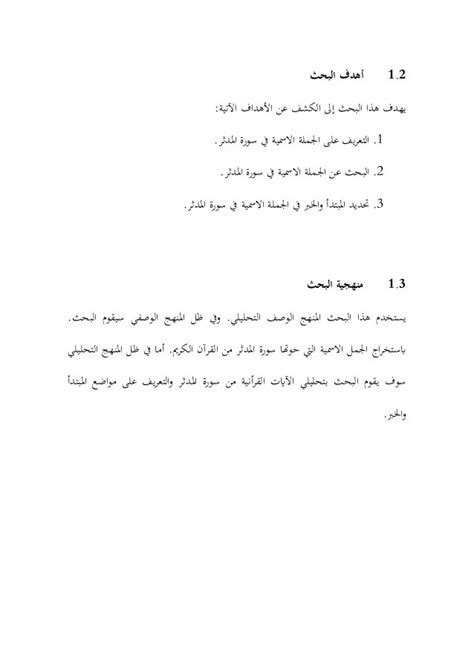 1.2 أهدف البحث

يهدف هذا البحث إلى الكشف عن الأهداف الآتية:

1. التعريف على الجملة الاسمية في سورة المدثر.

2. البحث عن الجملة الاسمية في سورة المدثر.

3. تحديد المبتدأ والخبر في الجملة الاسمية في سورة المدثر.

1.3 منهجية البحث

يستخدم هذا البحث المنهج الوصف التحليلي. وفي ظل المنهج الوصفي سيقوم البحث. باستخراج الجمل الاسمية التي حوتها سورة المدثر من القرآن الكريم. أما في ظل المنهج التحليلي سوف يقوم البحث بتحليلي الآيات القرآنية من سورة المدثر والتعريف على مواضع المبتدأ والخبر.